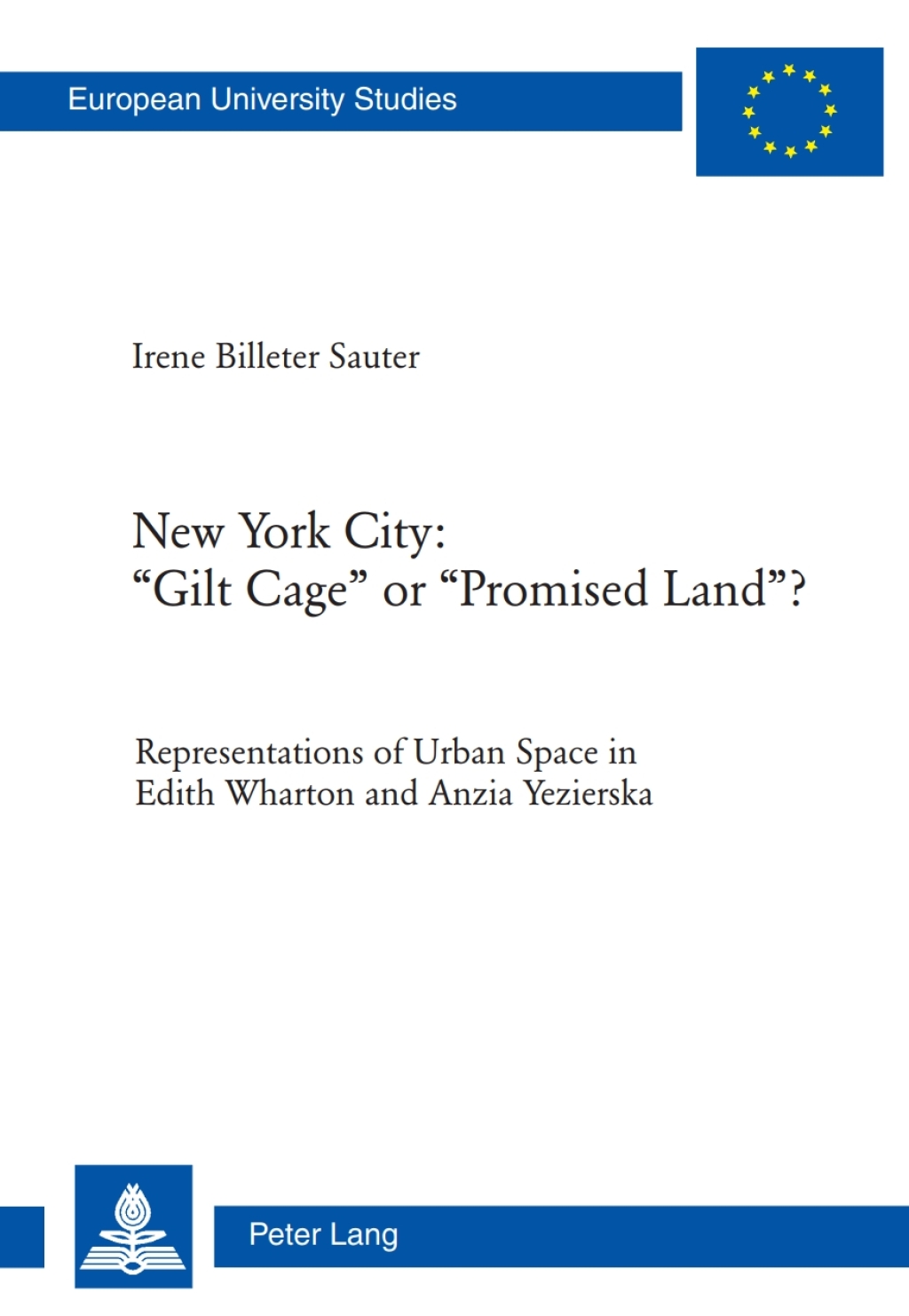 European University Studies

Irene Billeter Sauter

New York City:
“Gilt Cage” or “Promised Land”?

Representations of Urban Space in Edith Wharton and Anzia Yezierska

Peter Lang